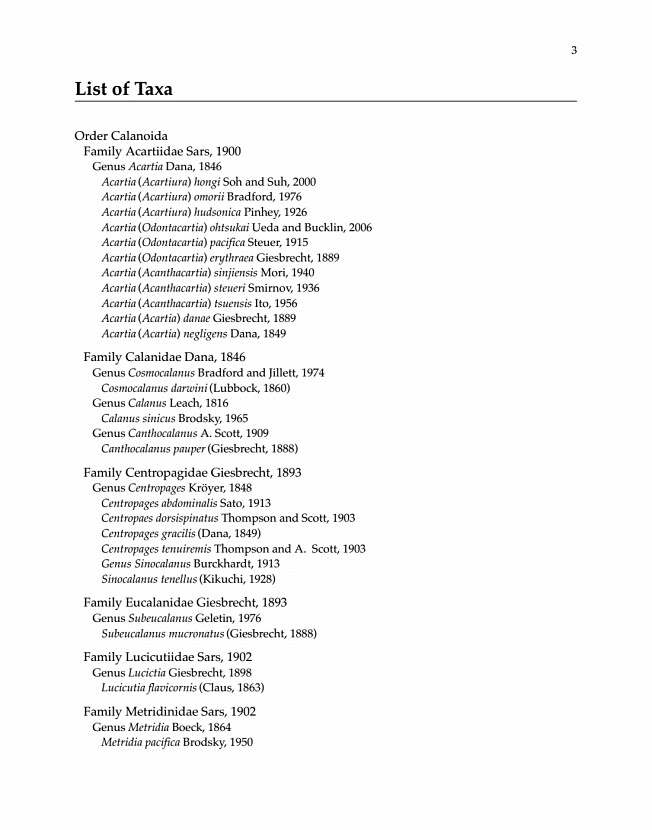 3

List of Taxa

Order Calanoida
Family Acartiidae Sars, 1900
Genus Acartia Dana, 1846
Acartia (Acartiura) hongi Soh and Suh, 2000
Acartia (Acartiura) omorii Bradford, 1976
Acartia (Acartiura) hudsonica Pinhey, 1926
Acartia (Odontacartia) ohtsukai Ueda and Bucklin, 2006
Acartia (Odontacartia) pacifica Steuer, 1915
Acartia (Odontacartia) erythraea Giesbrecht, 1889
Acartia (Acanthacartia) sinjiensis Mori, 1940
Acartia (Acanthacartia) steueri Smirnov, 1936
Acartia (Acanthacartia) tsuensis Ito, 1956
Acartia (Acartia) danae Giesbrecht, 1889
Acartia (Acartia) negligens Dana, 1849

Family Calanidae Dana, 1846
Genus Cosmocalanus Bradford and Jillett, 1974
Cosmocalanus darwini (Lubbock, 1860)
Genus Calanus Leach, 1816
Calanus sinicus Brodsky, 1965
Genus Canthocalanus A. Scott, 1909
Canthocalanus pauper (Giesbrecht, 1888)

Family Centropagidae Giesbrecht, 1893
Genus Centropages Kröyer, 1848
Centropages abdominalis Sato, 1913
Centropaes dorsispinatus Thompson and Scott, 1903
Centropages gracilis (Dana, 1849)
Centropages tenuiremis Thompson and A. Scott, 1903
Genus Sinocalanus Burckhardt, 1913
Sinocalanus tenellus (Kikuchi, 1928)

Family Eucalanidae Giesbrecht, 1893
Genus Subeucalanus Geletin, 1976
Subeucalanus mucronatus (Giesbrecht, 1888)

Family Lucicutiidae Sars, 1902
Genus Lucictia Giesbrecht, 1898
Lucicutia flavicornis (Claus, 1863)

Family Metridinidae Sars, 1902
Genus Metridia Boeck, 1864
Metridia pacifica Brodsky, 1950